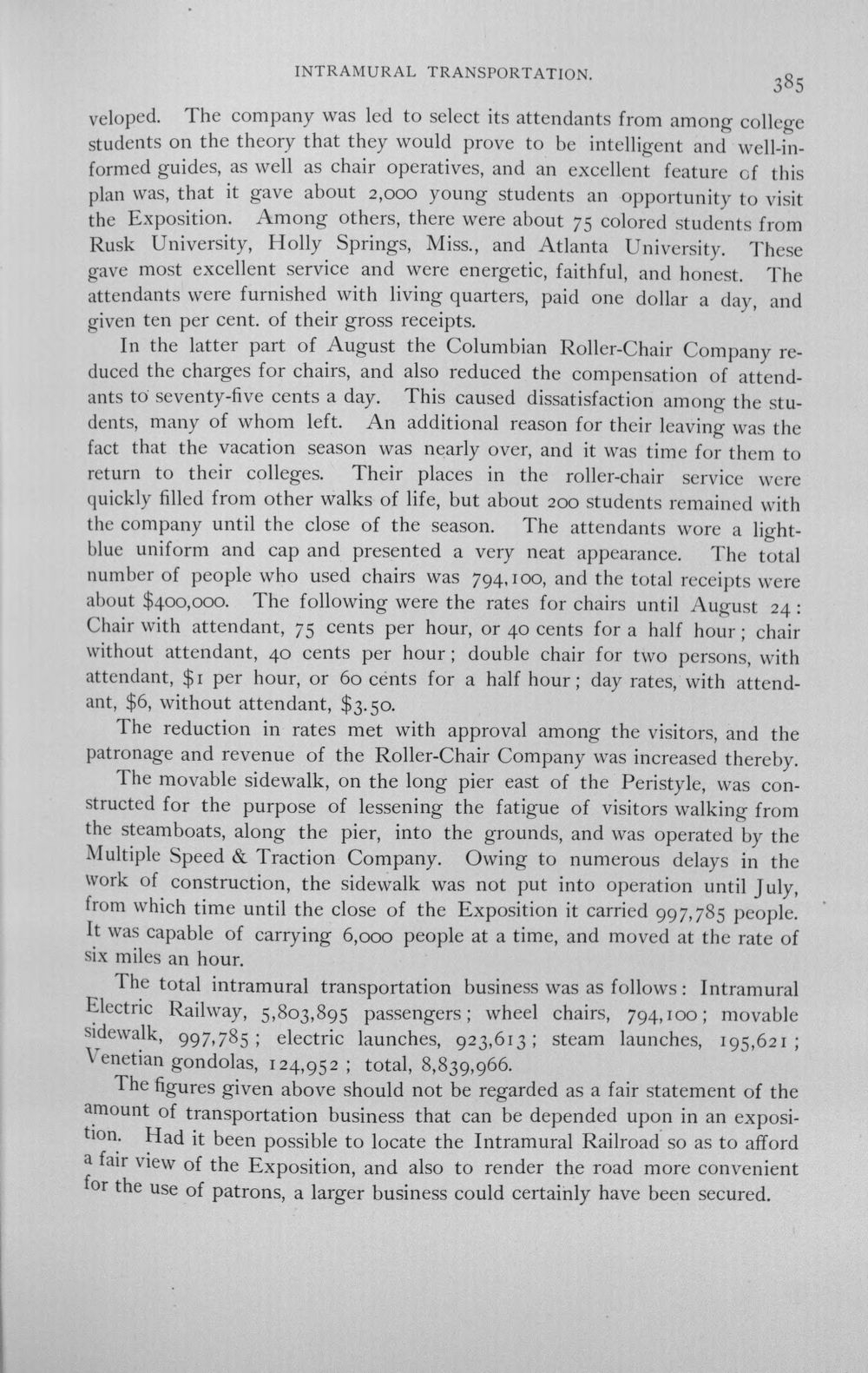 INTRAMURAL TRANSPORTATION. 385

veloped. The company was led to select its attendants from among college students on the theory that they would prove to be intelligent and well-informed guides, as well as chair operatives, and an excellent feature of this plan was, that it gave about 2,000 young students an opportunity to visit the Exposition. Among others, there were about 75 colored students from Rusk University, Holly Springs, Miss., and Atlanta University. These gave most excellent service and were energetic, faithful, and honest. The attendants were furnished with living quarters, paid one dollar a day, and given ten per cent. of their gross receipts.

In the latter part of August the Columbian Roller-Chair Company reduced the charges for chairs, and also reduced the compensation of attendants to seventy-five cents a day. This caused dissatisfaction among the students, many of whom left. An additional reason for their leaving was the fact that the vacation season was nearly over, and it was time for them to return to their colleges. Their places in the roller-chair service were quickly filled from other walks of life, but about 200 students remained with the company until the close of the season. The attendants wore a light-blue uniform and cap and presented a very neat appearance. The total number of people who used chairs was 794,100, and the total receipts were about $400,000. The following were the rates for chairs until August 24: Chair with attendant, 75 cents per hour, or 40 cents for a half hour; chair without attendant, 40 cents per hour; double chair for two persons, with attendant, $1 per hour, or 60 cents for a half hour; day rates, with attendant, $6, without attendant, $3.50.

The reduction in rates met with approval among the visitors, and the patronage and revenue of the Roller-Chair Company was increased thereby.

The movable sidewalk, on the long pier east of the Peristyle, was constructed for the purpose of lessening the fatigue of visitors walking from the steamboats, along the pier, into the grounds, and was operated by the Multiple Speed & Traction Company. Owing to numerous delays in the work of construction, the sidewalk was not put into operation until July, from which time until the close of the Exposition it carried 997,785 people. It was capable of carrying 6,000 people at a time, and moved at the rate of six miles an hour.

The total intramural transportation business was as follows: Intramural Electric Railway, 5,803,895 passengers; wheel chairs, 794,100; movable sidewalk, 997,785; electric launches, 923,613; steam launches, 195,621; Venetian gondolas, 124,952; total, 8,839,966.

The figures given above should not be regarded as a fair statement of the amount of transportation business that can be depended upon in an exposition. Had it been possible to locate the Intramural Railroad so as to afford a fair view of the Exposition, and also to render the road more convenient for the use of patrons, a larger business could certainly have been secured.